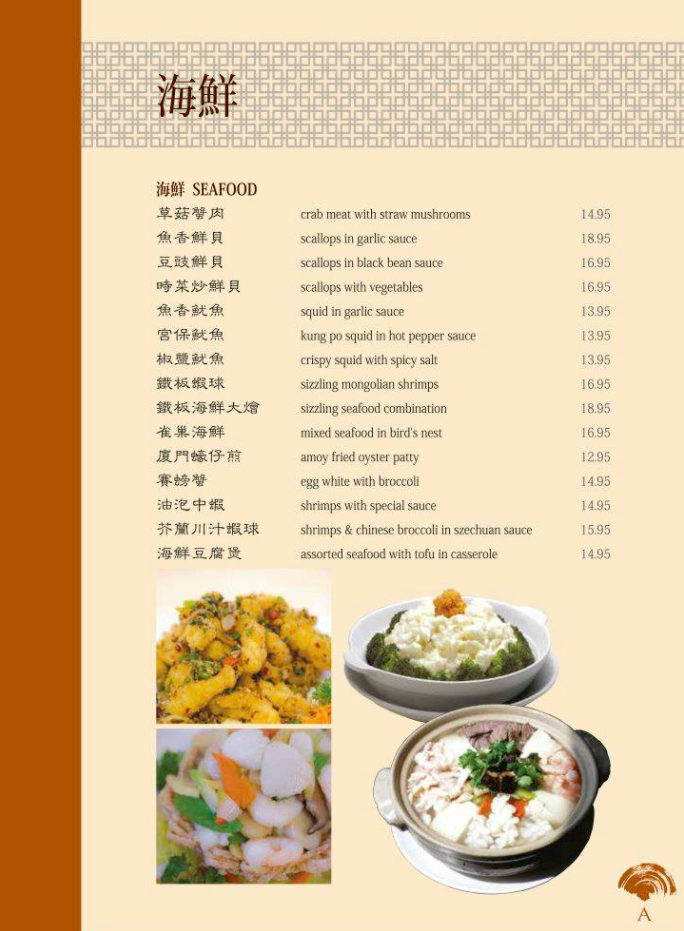 海鮮

海鮮 SEAFOOD

| | | |
|---|---|---|
| 草菇蟹肉 | crab meat with straw mushrooms | 14.95 |
| 魚香鮮貝 | scallops in garlic sauce | 18.95 |
| 豆豉鮮貝 | scallops in black bean sauce | 16.95 |
| 時菜炒鮮貝 | scallops with vegetables | 16.95 |
| 魚香魷魚 | squid in garlic sauce | 13.95 |
| 宮保魷魚 | kung po squid in hot pepper sauce | 13.95 |
| 椒鹽魷魚 | crispy squid with spicy salt | 13.95 |
| 鐵板蝦球 | sizzling mongolian shrimps | 16.95 |
| 鐵板海鮮大燴 | sizzling seafood combination | 18.95 |
| 雀巢海鮮 | mixed seafood in bird's nest | 16.95 |
| 廈門蠔仔煎 | amoy fried oyster patty | 12.95 |
| 賽螃蟹 | egg white with broccoli | 14.95 |
| 油泡中蝦 | shrimps with special sauce | 14.95 |
| 芥蘭川汁蝦球 | shrimps & chinese broccoli in szechuan sauce | 15.95 |
| 海鮮豆腐煲 | assorted seafood with tofu in casserole | 14.95 |

A